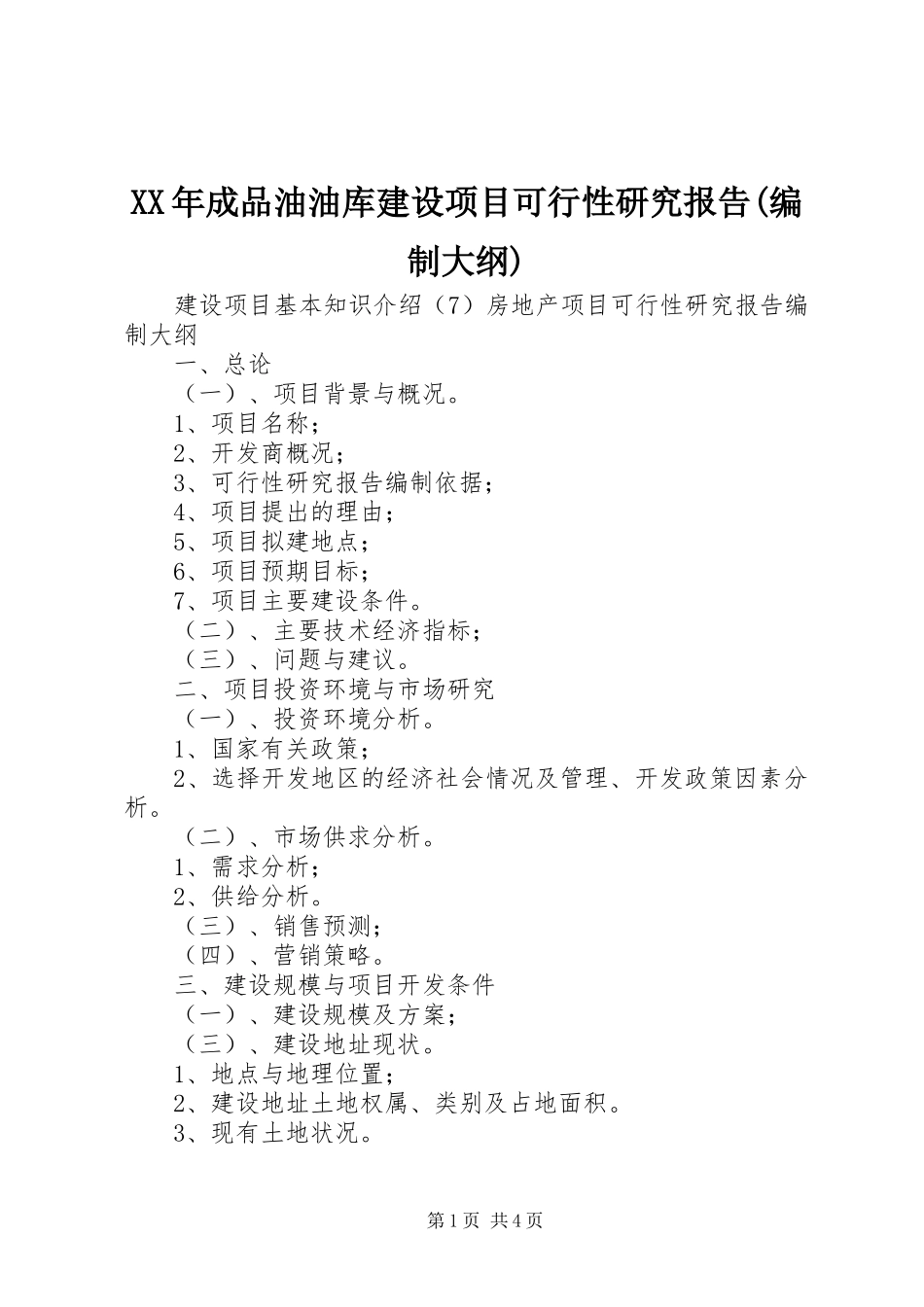 XX年成品油油库建设项目可行性研究报告(编制大纲)

建设项目基本知识介绍（7）房地产项目可行性研究报告编制大纲

一、总论

（一）、项目背景与概况。

1、项目名称；

2、开发商概况；

3、可行性研究报告编制依据；

4、项目提出的理由；

5、项目拟建地点；

6、项目预期目标；

7、项目主要建设条件。

（二）、主要技术经济指标；

（三）、问题与建议。

二、项目投资环境与市场研究

（一）、投资环境分析。

1、国家有关政策；

2、选择开发地区的经济社会情况及管理、开发政策因素分析。

（二）、市场供求分析。

1、需求分析；

2、供给分析。

（三）、销售预测；

（四）、营销策略。

三、建设规模与项目开发条件

（一）、建设规模及方案；

（三）、建设地址现状。

1、地点与地理位置；

2、建设地址土地权属、类别及占地面积。

3、现有土地状况。

第1页 共4页